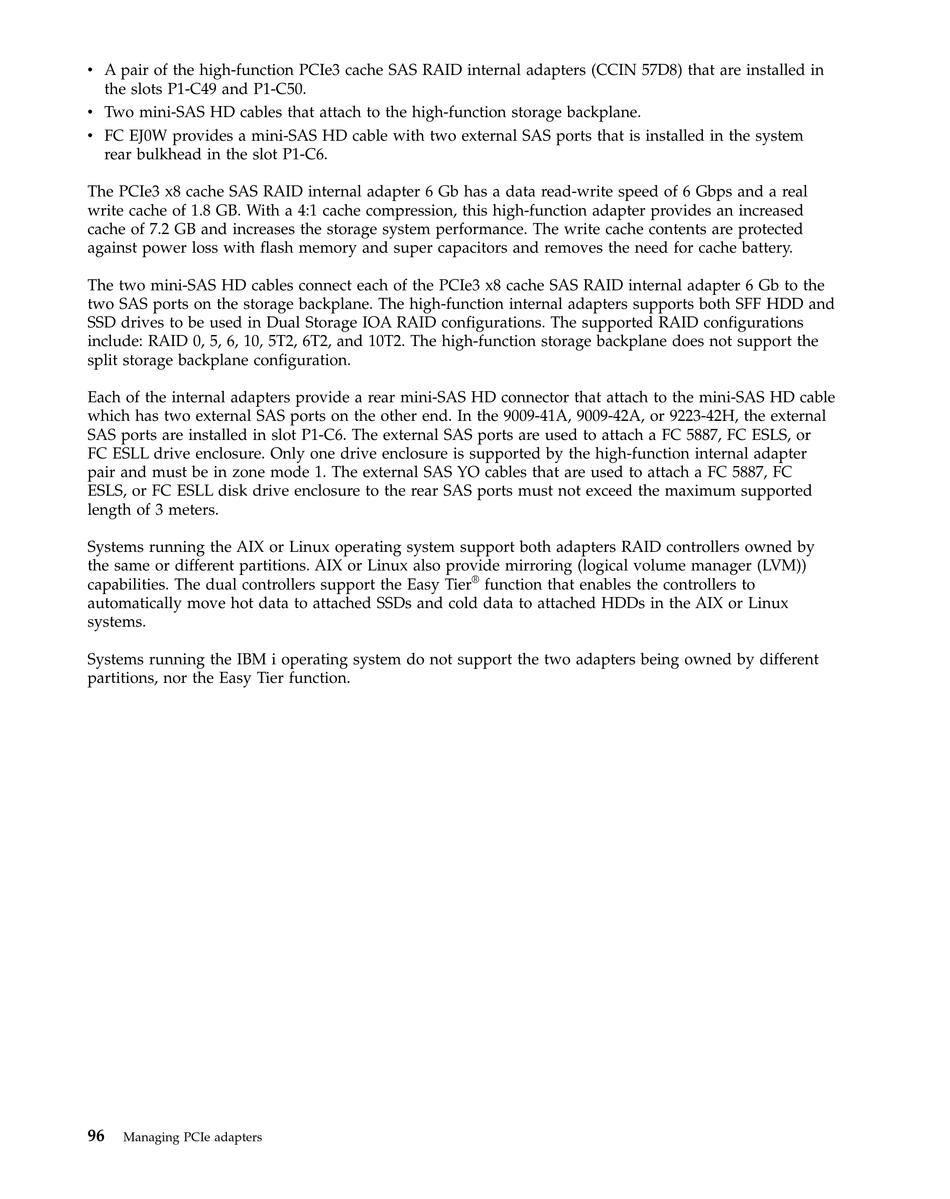 • A pair of the high-function PCIe3 cache SAS RAID internal adapters (CCIN 57D8) that are installed in the slots P1-C49 and P1-C50.
• Two mini-SAS HD cables that attach to the high-function storage backplane.
• FC EJ0W provides a mini-SAS HD cable with two external SAS ports that is installed in the system rear bulkhead in the slot P1-C6.

The PCIe3 x8 cache SAS RAID internal adapter 6 Gb has a data read-write speed of 6 Gbps and a real write cache of 1.8 GB. With a 4:1 cache compression, this high-function adapter provides an increased cache of 7.2 GB and increases the storage system performance. The write cache contents are protected against power loss with flash memory and super capacitors and removes the need for cache battery.

The two mini-SAS HD cables connect each of the PCIe3 x8 cache SAS RAID internal adapter 6 Gb to the two SAS ports on the storage backplane. The high-function internal adapters supports both SFF HDD and SSD drives to be used in Dual Storage IOA RAID configurations. The supported RAID configurations include: RAID 0, 5, 6, 10, 5T2, 6T2, and 10T2. The high-function storage backplane does not support the split storage backplane configuration.

Each of the internal adapters provide a rear mini-SAS HD connector that attach to the mini-SAS HD cable which has two external SAS ports on the other end. In the 9009-41A, 9009-42A, or 9223-42H, the external SAS ports are installed in slot P1-C6. The external SAS ports are used to attach a FC 5887, FC ESLS, or FC ESLL drive enclosure. Only one drive enclosure is supported by the high-function internal adapter pair and must be in zone mode 1. The external SAS YO cables that are used to attach a FC 5887, FC ESLS, or FC ESLL disk drive enclosure to the rear SAS ports must not exceed the maximum supported length of 3 meters.

Systems running the AIX or Linux operating system support both adapters RAID controllers owned by the same or different partitions. AIX or Linux also provide mirroring (logical volume manager (LVM)) capabilities. The dual controllers support the Easy Tier® function that enables the controllers to automatically move hot data to attached SSDs and cold data to attached HDDs in the AIX or Linux systems.

Systems running the IBM i operating system do not support the two adapters being owned by different partitions, nor the Easy Tier function.

96 Managing PCIe adapters